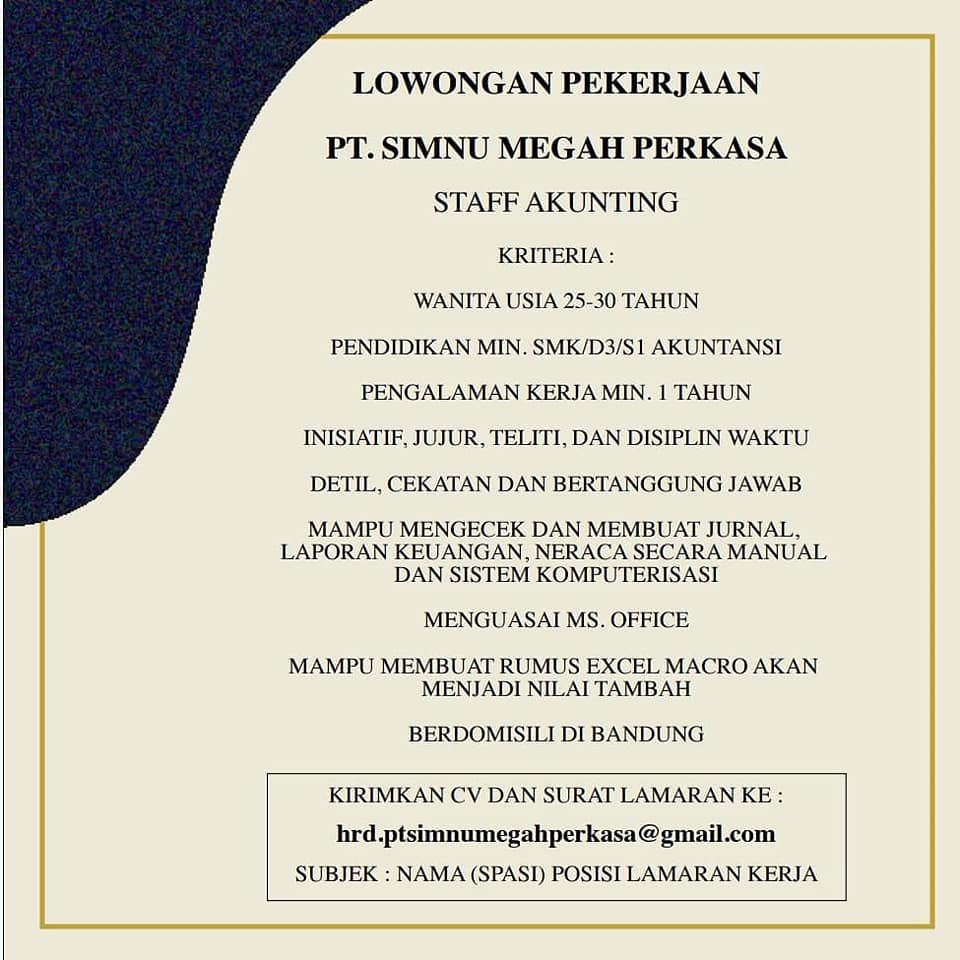 LOWONGAN PEKERJAAN

PT. SIMNU MEGAH PERKASA

STAFF AKUNTING

KRITERIA :

WANITA USIA 25-30 TAHUN

PENDIDIKAN MIN. SMK/D3/S1 AKUNTANSI

PENGALAMAN KERJA MIN. 1 TAHUN

INISIATIF, JUJUR, TELITI, DAN DISIPLIN WAKTU

DETIL, CEKATAN DAN BERTANGGUNG JAWAB

MAMPU MENGECEK DAN MEMBUAT JURNAL, LAPORAN KEUANGAN, NERACA SECARA MANUAL DAN SISTEM KOMPUTERISASI

MENGUASAI MS. OFFICE

MAMPU MEMBUAT RUMUS EXCEL MACRO AKAN MENJADI NILAI TAMBAH

BERDOMISILI DI BANDUNG

KIRIMKAN CV DAN SURAT LAMARAN KE :

hrd.ptsimnumegahperkasa@gmail.com

SUBJEK : NAMA (SPASI) POSISI LAMARAN KERJA